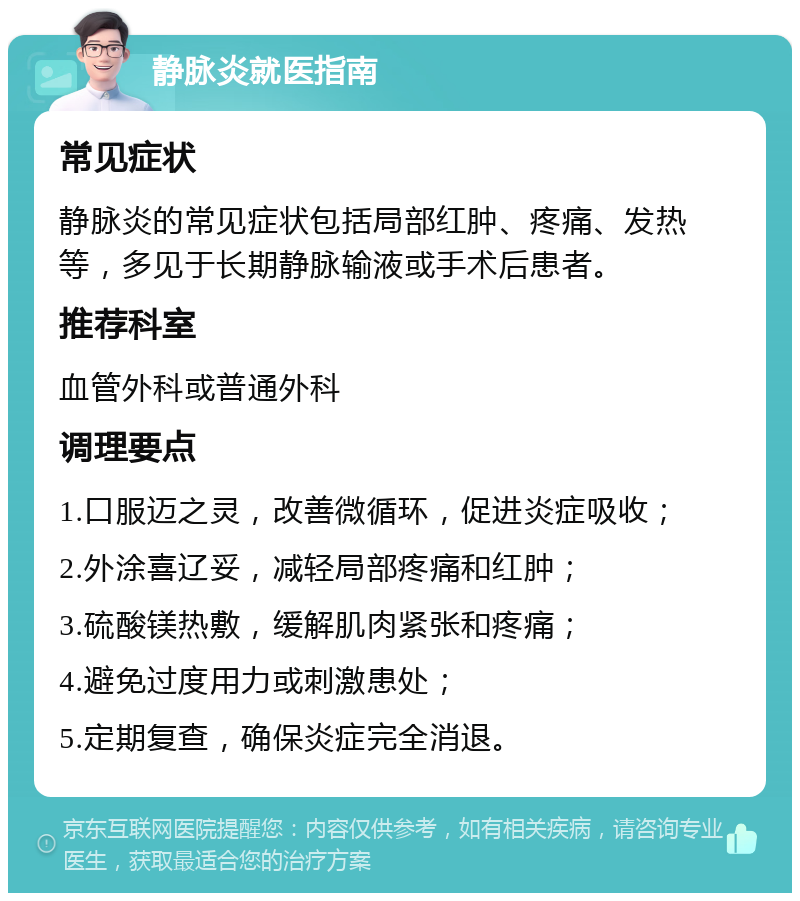 静脉炎就医指南

常见症状

静脉炎的常见症状包括局部红肿、疼痛、发热等，多见于长期静脉输液或手术后患者。

推荐科室

血管外科或普通外科

调理要点

1.口服迈之灵，改善微循环，促进炎症吸收；

2.外涂喜辽妥，减轻局部疼痛和红肿；

3.硫酸镁热敷，缓解肌肉紧张和疼痛；

4.避免过度用力或刺激患处；

5.定期复查，确保炎症完全消退。

京东互联网医院提醒您：内容仅供参考，如有相关疾病，请咨询专业医生，获取最适合您的治疗方案